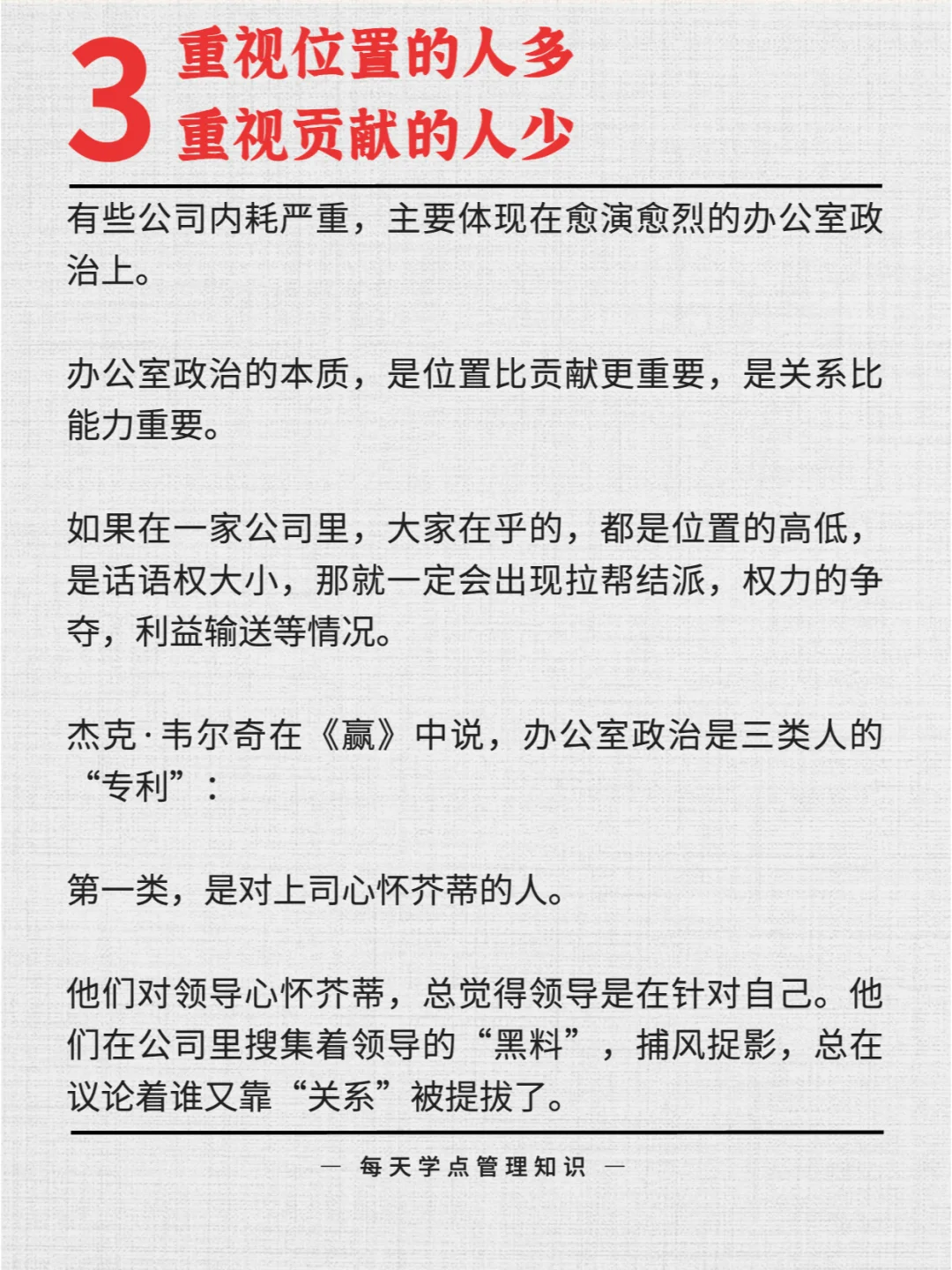 3 重视位置的人多
重视贡献的人少

有些公司内耗严重，主要体现在愈演愈烈的办公室政治上。

办公室政治的本质，是位置比贡献更重要，是关系比能力重要。

如果在一家公司里，大家在乎的，都是位置的高低，是话语权大小，那就一定会出现拉帮结派，权力的争夺，利益输送等情况。

杰克·韦尔奇在《赢》中说，办公室政治是三类人的“专利”：

第一类，是对上司心怀芥蒂的人。

他们对领导心怀芥蒂，总觉得领导是在针对自己。他们在公司里搜集着领导的“黑料”，捕风捉影，总在议论着谁又靠“关系”被提拔了。

— 每天学点管理知识 —